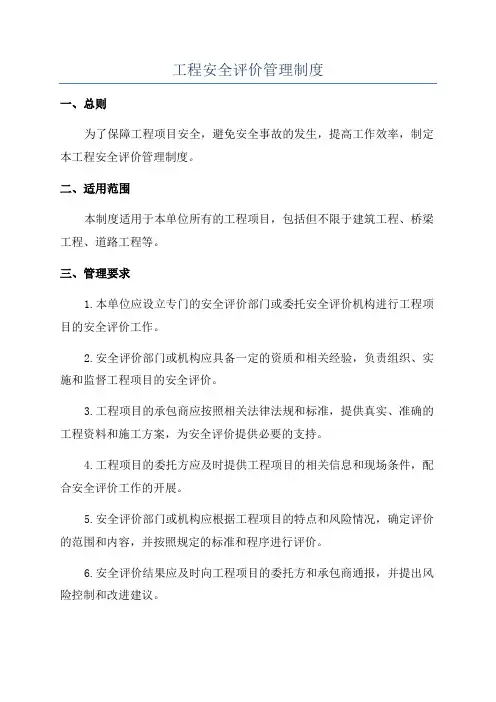 工程安全评价管理制度

一、总则

为了保障工程项目安全，避免安全事故的发生，提高工作效率，制定本工程安全评价管理制度。

二、适用范围

本制度适用于本单位所有的工程项目，包括但不限于建筑工程、桥梁工程、道路工程等。

三、管理要求

1.本单位应设立专门的安全评价部门或委托安全评价机构进行工程项目的安全评价工作。

2.安全评价部门或机构应具备一定的资质和相关经验，负责组织、实施和监督工程项目的安全评价。

3.工程项目的承包商应按照相关法律法规和标准，提供真实、准确的工程资料和施工方案，为安全评价提供必要的支持。

4.工程项目的委托方应及时提供工程项目的相关信息和现场条件，配合安全评价工作的开展。

5.安全评价部门或机构应根据工程项目的特点和风险情况，确定评价的范围和内容，并按照规定的标准和程序进行评价。

6.安全评价结果应及时向工程项目的委托方和承包商通报，并提出风险控制和改进建议。